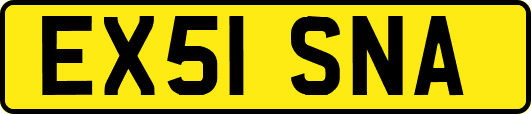 EX51 SNA